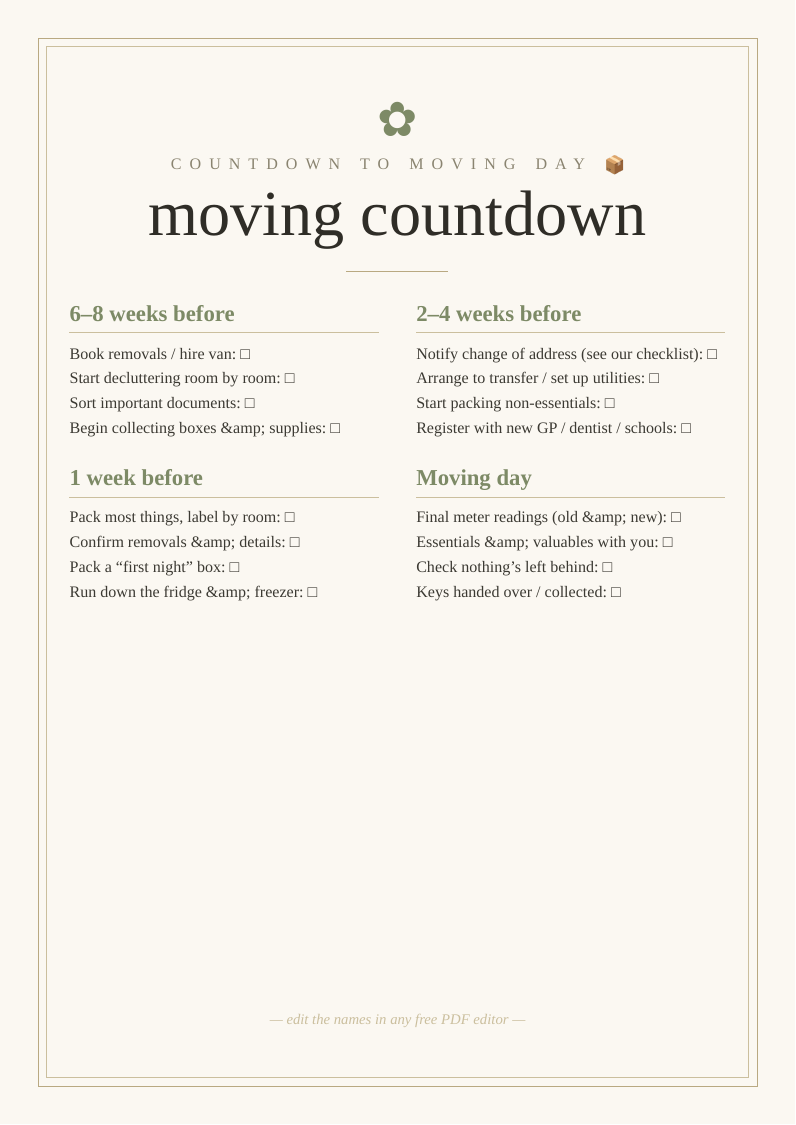 COUNTDOWN TO MOVING DAY 📦

moving countdown

6–8 weeks before

Book removals / hire van: ☐
Start decluttering room by room: ☐
Sort important documents: ☐
Begin collecting boxes &amp; supplies: ☐

1 week before

Pack most things, label by room: ☐
Confirm removals &amp; details: ☐
Pack a "first night" box: ☐
Run down the fridge &amp; freezer: ☐

2–4 weeks before

Notify change of address (see our checklist): ☐
Arrange to transfer / set up utilities: ☐
Start packing non-essentials: ☐
Register with new GP / dentist / schools: ☐

Moving day

Final meter readings (old &amp; new): ☐
Essentials &amp; valuables with you: ☐
Check nothing's left behind: ☐
Keys handed over / collected: ☐

— edit the names in any free PDF editor —